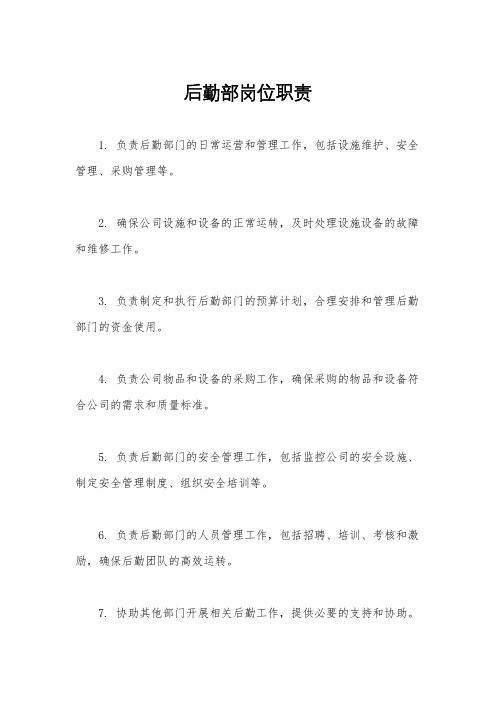 后勤部岗位职责

1. 负责后勤部门的日常运营和管理工作，包括设施维护、安全管理、采购管理等。

2. 确保公司设施和设备的正常运转，及时处理设施设备的故障和维修工作。

3. 负责制定和执行后勤部门的预算计划，合理安排和管理后勤部门的资金使用。

4. 负责公司物品和设备的采购工作，确保采购的物品和设备符合公司的需求和质量标准。

5. 负责后勤部门的安全管理工作，包括监控公司的安全设施、制定安全管理制度、组织安全培训等。

6. 负责后勤部门的人员管理工作，包括招聘、培训、考核和激励，确保后勤团队的高效运转。

7. 协助其他部门开展相关后勤工作，提供必要的支持和协助。